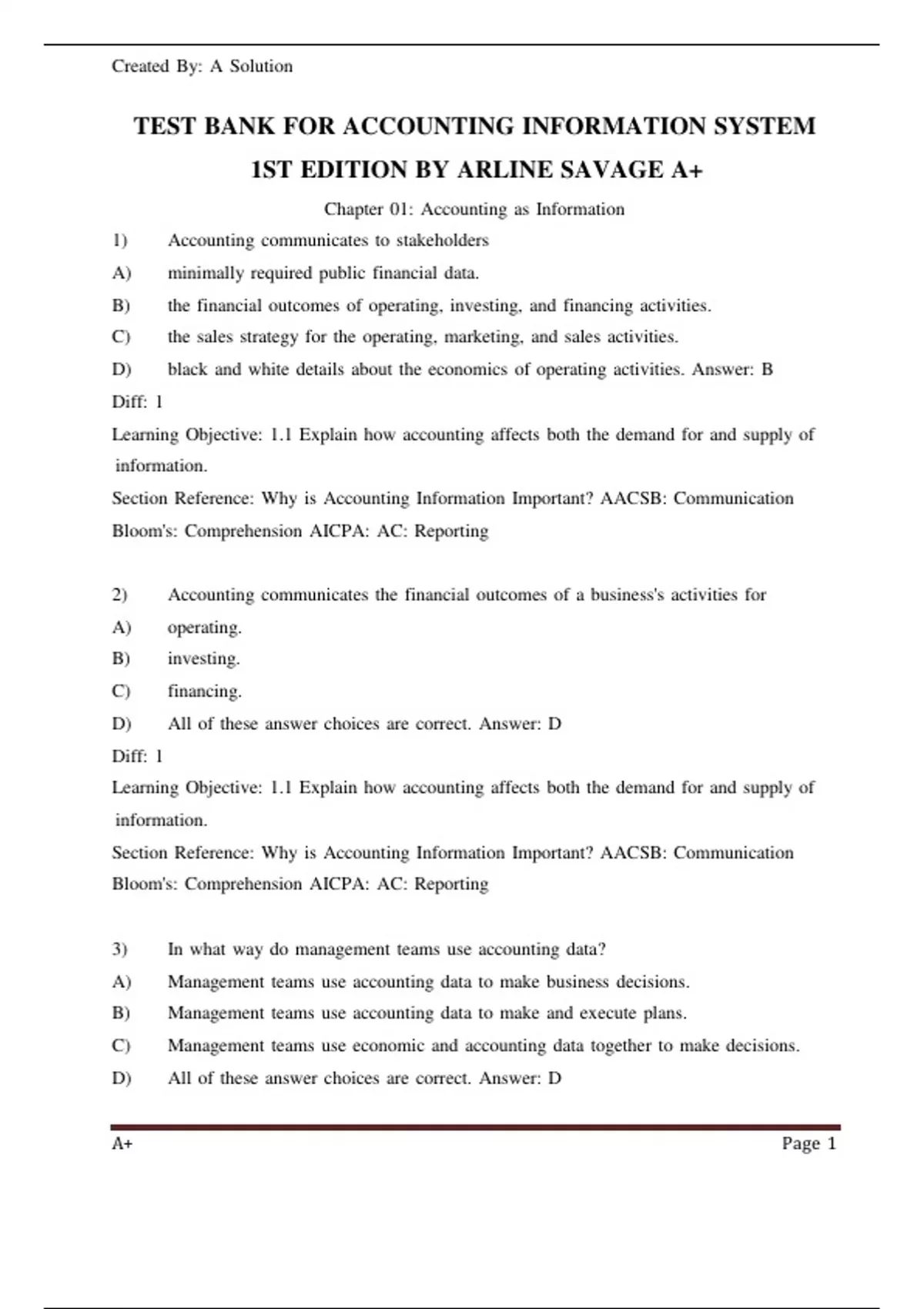 Created By: A Solution

TEST BANK FOR ACCOUNTING INFORMATION SYSTEM 1ST EDITION BY ARLINE SAVAGE A+

Chapter 01: Accounting as Information

1) Accounting communicates to stakeholders

A) minimally required public financial data.

B) the financial outcomes of operating, investing, and financing activities.

C) the sales strategy for the operating, marketing, and sales activities.

D) black and white details about the economics of operating activities. Answer: B

Diff: 1

Learning Objective: 1.1 Explain how accounting affects both the demand for and supply of information.

Section Reference: Why is Accounting Information Important? AACSB: Communication

Bloom's: Comprehension AICPA: AC: Reporting

2) Accounting communicates the financial outcomes of a business's activities for

A) operating.

B) investing.

C) financing.

D) All of these answer choices are correct. Answer: D

Diff: 1

Learning Objective: 1.1 Explain how accounting affects both the demand for and supply of information.

Section Reference: Why is Accounting Information Important? AACSB: Communication

Bloom's: Comprehension AICPA: AC: Reporting

3) In what way do management teams use accounting data?

A) Management teams use accounting data to make business decisions.

B) Management teams use accounting data to make and execute plans.

C) Management teams use economic and accounting data together to make decisions.

D) All of these answer choices are correct. Answer: D

A+

Page 1